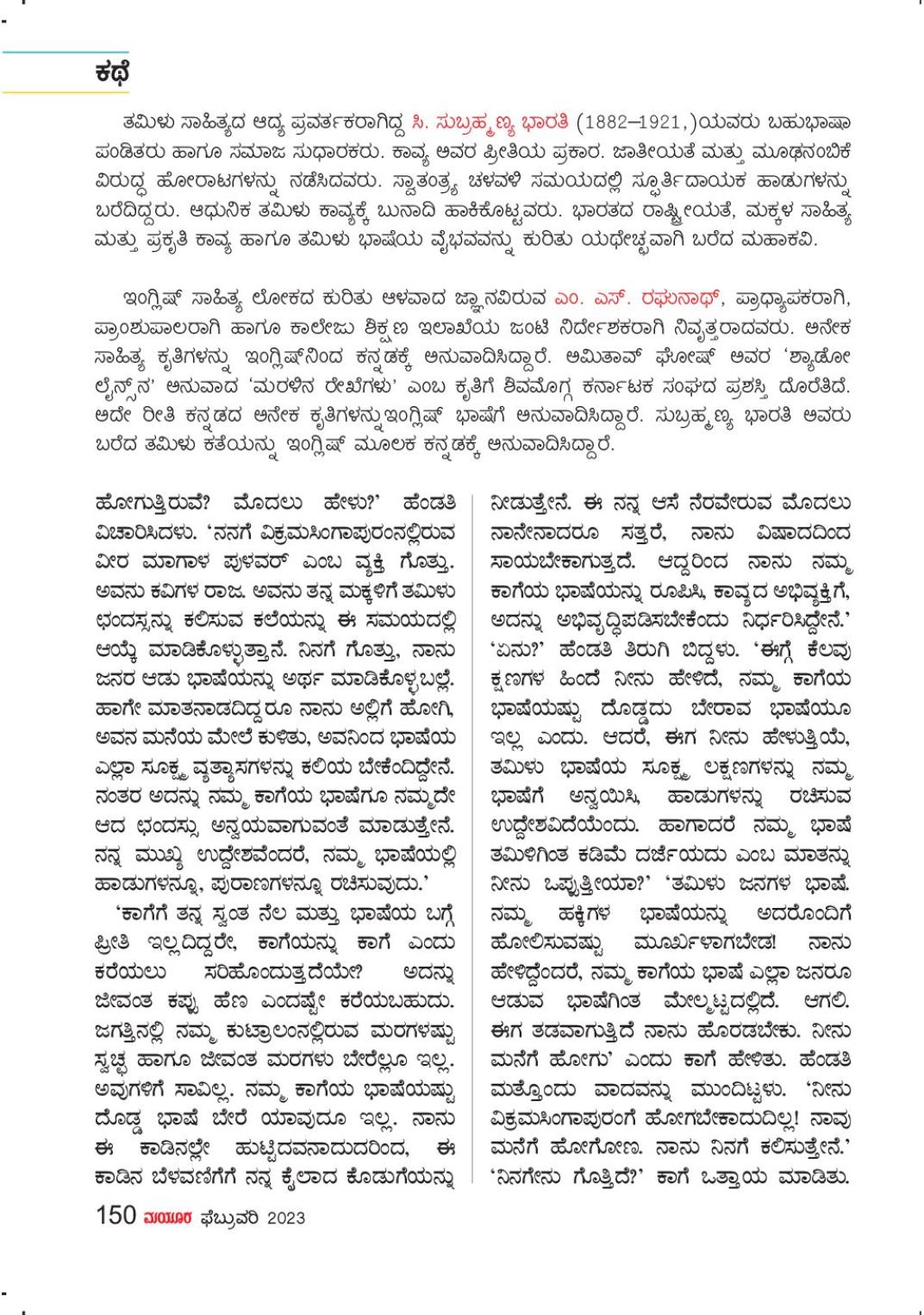 ಕಥೆ

ತಮಿಳು ಸಾಹಿತ್ಯದ ಆದ್ಯ ಪ್ರವರ್ತಕರಾಗಿದ್ದ ಸಿ. ಸುಬ್ರಹ್ಮಣ್ಯ ಭಾರತಿ (1882–1921,)ಯವರು ಬಹುಭಾಷಾ ಪಂಡಿತರು ಹಾಗೂ ಸಮಾಜ ಸುಧಾರಕರು. ಕಾವ್ಯ ಅವರ ಪ್ರೀತಿಯ ಪ್ರಕಾರ. ಜಾತೀಯತೆ ಮತ್ತು ಮೂಢನಂಬಿಕೆ ವಿರುದ್ಧ ಹೋರಾಟಗಳನ್ನು ನಡೆಸಿದವರು. ಸ್ವಾತಂತ್ರ್ಯ ಚಳವಳಿ ಸಮಯದಲ್ಲಿ ಸ್ಫೂರ್ತಿದಾಯಕ ಹಾಡುಗಳನ್ನು ಬರೆದಿದ್ದರು. ಆಧುನಿಕ ತಮಿಳು ಕಾವ್ಯಕ್ಕೆ ಬುನಾದಿ ಹಾಕಿಕೊಟ್ಟವರು. ಭಾರತದ ರಾಷ್ಟ್ರೀಯತೆ, ಮಕ್ಕಳ ಸಾಹಿತ್ಯ ಮತ್ತು ಪ್ರಕೃತಿ ಕಾವ್ಯ ಹಾಗೂ ತಮಿಳು ಭಾಷೆಯ ವೈಭವವನ್ನು ಕುರಿತು ಯಥೇಚ್ಛವಾಗಿ ಬರೆದ ಮಹಾಕವಿ.

ಇಂಗ್ಲಿಷ್ ಸಾಹಿತ್ಯ ಲೋಕದ ಕುರಿತು ಆಳವಾದ ಜ್ಞಾನವಿರುವ ಎಂ. ಎಸ್. ರಘುನಾಥ್, ಪ್ರಾಧ್ಯಾಪಕರಾಗಿ, ಪ್ರಾಂಶುಪಾಲರಾಗಿ ಹಾಗೂ ಕಾಲೇಜು ಶಿಕ್ಷಣ ಇಲಾಖೆಯ ಜಂಟಿ ನಿರ್ದೇಶಕರಾಗಿ ನಿವೃತ್ತರಾದವರು. ಅನೇಕ ಸಾಹಿತ್ಯ ಕೃತಿಗಳನ್ನು ಇಂಗ್ಲಿಷ್‌ನಿಂದ ಕನ್ನಡಕ್ಕೆ ಅನುವಾದಿಸಿದ್ದಾರೆ. ಅಮಿತಾವ್ ಘೋಷ್ ಅವರ 'ಶ್ಯಾಡೋ ಲೈನ್ಸ್‌ನ' ಅನುವಾದ 'ಮರಳಿನ ರೇಖೆಗಳು' ಎಂಬ ಕೃತಿಗೆ ಶಿವಮೊಗ್ಗ ಕರ್ನಾಟಕ ಸಂಘದ ಪ್ರಶಸ್ತಿ ದೊರೆತಿದೆ. ಅದೇ ರೀತಿ ಕನ್ನಡದ ಅನೇಕ ಕೃತಿಗಳನ್ನು ಇಂಗ್ಲಿಷ್ ಭಾಷೆಗೆ ಅನುವಾದಿಸಿದ್ದಾರೆ. ಸುಬ್ರಹ್ಮಣ್ಯ ಭಾರತಿ ಅವರು ಬರೆದ ತಮಿಳು ಕತೆಯನ್ನು ಇಂಗ್ಲಿಷ್ ಮೂಲಕ ಕನ್ನಡಕ್ಕೆ ಅನುವಾದಿಸಿದ್ದಾರೆ.

ಹೋಗುತ್ತಿರುವೆ? ಮೊದಲು ಹೇಳು?' ಹೆಂಡತಿ ವಿಚಾರಿಸಿದಳು. 'ನನಗೆ ವಿಕ್ರಮಸಿಂಗಾಪುರಂನಲ್ಲಿರುವ ವೀರ ಮಾಗಾಳ ಪುಳವರ್ ಎಂಬ ವ್ಯಕ್ತಿ ಗೊತ್ತು. ಅವನು ಕವಿಗಳ ರಾಜ. ಅವನು ತನ್ನ ಮಕ್ಕಳಿಗೆ ತಮಿಳು ಛಂದಸ್ಸನ್ನು ಕಲಿಸುವ ಕಲೆಯನ್ನು ಈ ಸಮಯದಲ್ಲಿ ಆಯ್ಕೆ ಮಾಡಿಕೊಳ್ಳುತ್ತಾನೆ. ನಿನಗೆ ಗೊತ್ತು, ನಾನು ಜನರ ಆಡು ಭಾಷೆಯನ್ನು ಅರ್ಥ ಮಾಡಿಕೊಳ್ಳಬಲ್ಲೆ. ಹಾಗೇ ಮಾತನಾಡದಿದ್ದರೂ ನಾನು ಅಲ್ಲಿಗೆ ಹೋಗಿ, ಅವನ ಮನೆಯ ಮೇಲೆ ಕುಳಿತು, ಅವನಿಂದ ಭಾಷೆಯ ಎಲ್ಲಾ ಸೂಕ್ಷ್ಮ ವ್ಯತ್ಯಾಸಗಳನ್ನು ಕಲಿಯ ಬೇಕೆಂದಿದ್ದೇನೆ. ನಂತರ ಅದನ್ನು ನಮ್ಮ ಕಾಗೆಯ ಭಾಷೆಗೂ ನಮ್ಮದೇ ಆದ ಛಂದಸ್ಸು ಅನ್ವಯವಾಗುವಂತೆ ಮಾಡುತ್ತೇನೆ. ನನ್ನ ಮುಖ್ಯ ಉದ್ದೇಶವೆಂದರೆ, ನಮ್ಮ ಭಾಷೆಯಲ್ಲಿ ಹಾಡುಗಳನ್ನೂ, ಪುರಾಣಗಳನ್ನೂ ರಚಿಸುವುದು.'

'ಕಾಗೆಗೆ ತನ್ನ ಸ್ವಂತ ನೆಲ ಮತ್ತು ಭಾಷೆಯ ಬಗ್ಗೆ ಪ್ರೀತಿ ಇಲ್ಲದಿದ್ದರೇ, ಕಾಗೆಯನ್ನು ಕಾಗೆ ಎಂದು ಕರೆಯಲು ಸರಿಹೊಂದುತ್ತದೆಯೇ? ಅದನ್ನು ಜೀವಂತ ಕಪ್ಪು ಹೆಣ ಎಂದಷ್ಟೇ ಕರೆಯಬಹುದು. ಜಗತ್ತಿನಲ್ಲಿ ನಮ್ಮ ಕುಟ್ರಾಲಂನಲ್ಲಿರುವ ಮರಗಳಷ್ಟು ಸ್ವಚ್ಛ ಹಾಗೂ ಜೀವಂತ ಮರಗಳು ಬೇರೆಲ್ಲೂ ಇಲ್ಲ. ಅವುಗಳಿಗೆ ಸಾವಿಲ್ಲ. ನಮ್ಮ ಕಾಗೆಯ ಭಾಷೆಯಷ್ಟು ದೊಡ್ಡ ಭಾಷೆ ಬೇರೆ ಯಾವುದೂ ಇಲ್ಲ. ನಾನು ಈ ಕಾಡಿನಲ್ಲೇ ಹುಟ್ಟಿದವನಾದುದರಿಂದ, ಈ ಕಾಡಿನ ಬೆಳವಣಿಗೆಗೆ ನನ್ನ ಕೈಲಾದ ಕೊಡುಗೆಯನ್ನು ನೀಡುತ್ತೇನೆ. ಈ ನನ್ನ ಆಸೆ ನೆರವೇರುವ ಮೊದಲು ನಾನೇನಾದರೂ ಸತ್ತರೆ, ನಾನು ವಿಷಾದದಿಂದ ಸಾಯಬೇಕಾಗುತ್ತದೆ. ಆದ್ದರಿಂದ ನಾನು ನಮ್ಮ ಕಾಗೆಯ ಭಾಷೆಯನ್ನು ರೂಪಿಸಿ, ಕಾವ್ಯದ ಅಭಿವ್ಯಕ್ತಿಗೆ, ಅದನ್ನು ಅಭಿವೃದ್ಧಿಪಡಿಸಬೇಕೆಂದು ನಿರ್ಧರಿಸಿದ್ದೇನೆ.'

'ಏನು?' ಹೆಂಡತಿ ತಿರುಗಿ ಬಿದ್ದಳು. 'ಈಗ್ಗೆ ಕೆಲವು ಕ್ಷಣಗಳ ಹಿಂದೆ ನೀನು ಹೇಳಿದೆ, ನಮ್ಮ ಕಾಗೆಯ ಭಾಷೆಯಷ್ಟು ದೊಡ್ಡದು ಬೇರಾವ ಭಾಷೆಯೂ ಇಲ್ಲ ಎಂದು. ಆದರೆ, ಈಗ ನೀನು ಹೇಳುತ್ತಿಯೆ, ತಮಿಳು ಭಾಷೆಯ ಸೂಕ್ಷ್ಮ ಲಕ್ಷಣಗಳನ್ನು ನಮ್ಮ ಭಾಷೆಗೆ ಅನ್ವಯಿಸಿ, ಹಾಡುಗಳನ್ನು ರಚಿಸುವ ಉದ್ದೇಶವಿದೆಯೆಂದು. ಹಾಗಾದರೆ ನಮ್ಮ ಭಾಷೆ ತಮಿಳಿಗಿಂತ ಕಡಿಮೆ ದರ್ಜೆಯದು ಎಂಬ ಮಾತನ್ನು ನೀನು ಒಪ್ಪುತ್ತೀಯಾ?' 'ತಮಿಳು ಜನಗಳ ಭಾಷೆ. ನಮ್ಮ ಹಕ್ಕಿಗಳ ಭಾಷೆಯನ್ನು ಅದರೊಂದಿಗೆ ಹೋಲಿಸುವಷ್ಟು ಮೂರ್ಖಳಾಗಬೇಡ! ನಾನು ಹೇಳಿದ್ದೆಂದರೆ, ನಮ್ಮ ಕಾಗೆಯ ಭಾಷೆ ಎಲ್ಲಾ ಜನರೂ ಆಡುವ ಭಾಷೆಗಿಂತ ಮೇಲ್ಮಟ್ಟದಲ್ಲಿದೆ. ಆಗಲಿ. ಈಗ ತಡವಾಗುತ್ತಿದೆ ನಾನು ಹೊರಡಬೇಕು. ನೀನು ಮನೆಗೆ ಹೋಗು' ಎಂದು ಕಾಗೆ ಹೇಳಿತು. ಹೆಂಡತಿ ಮತ್ತೊಂದು ವಾದವನ್ನು ಮುಂದಿಟ್ಟಳು. 'ನೀನು ವಿಕ್ರಮಸಿಂಗಾಪುರಂಗೆ ಹೋಗಬೇಕಾದುದಿಲ್ಲ! ನಾವು ಮನೆಗೆ ಹೋಗೋಣ. ನಾನು ನಿನಗೆ ಕಲಿಸುತ್ತೇನೆ.' 'ನಿನಗೇನು ಗೊತ್ತಿದೆ?' ಕಾಗೆ ಒತ್ತಾಯ ಮಾಡಿತು.

150 ಮಯೂರ ಫೆಬ್ರುವರಿ 2023